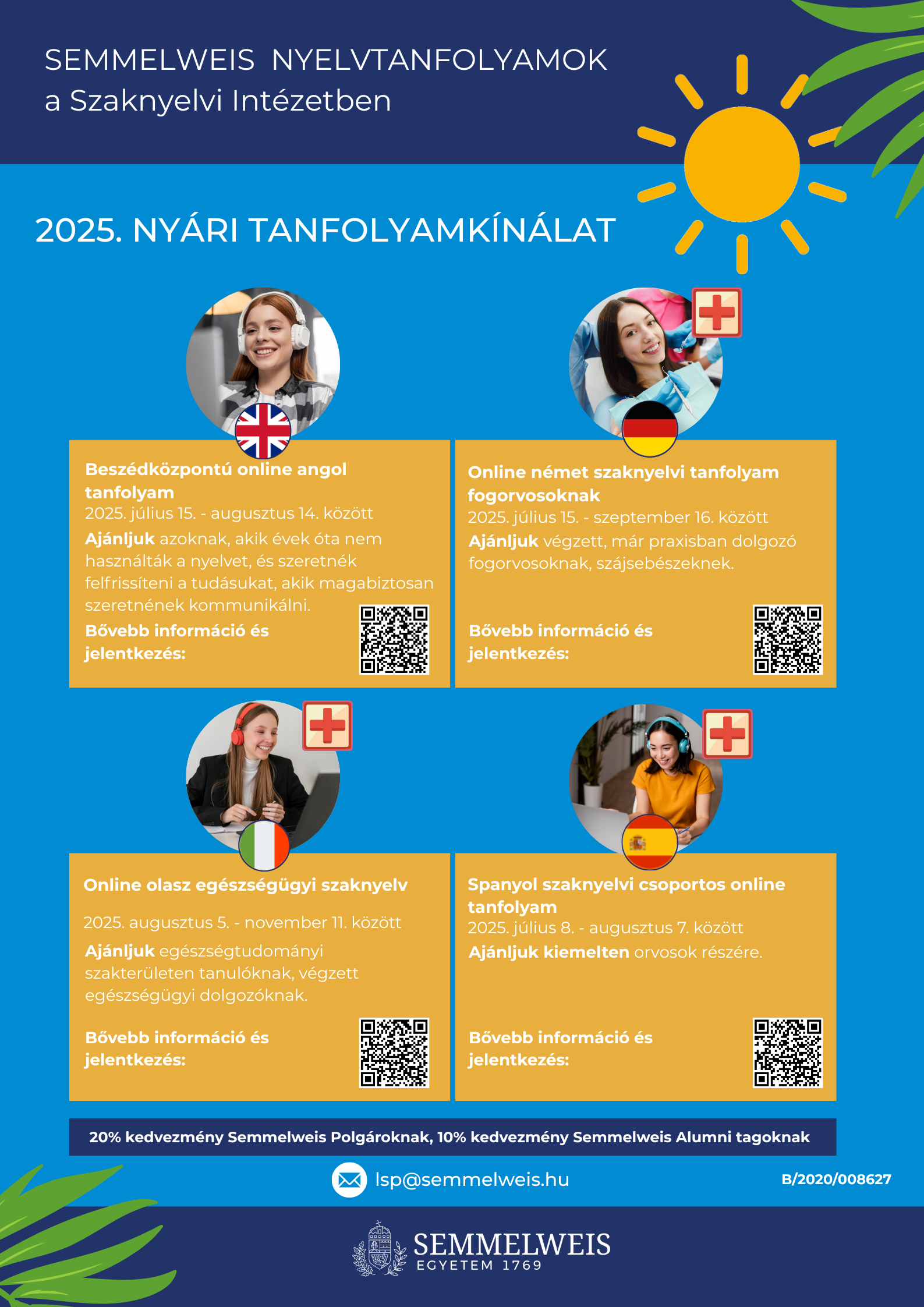 SEMMELWEIS NYELVTANFOLYAMOK
a Szaknyelvi Intézetben

2025. NYÁRI TANFOLYAMKÍNÁLAT

Beszédközpontú online angol tanfolyam
2025. július 15. - augusztus 14. között
Ajánljuk azoknak, akik évek óta nem használták a nyelvet, és szeretnék felfrissíteni a tudásukat, akik magabiztosan szeretnének kommunikálni.
Bővebb információ és jelentkezés:

Online német szaknyelvi tanfolyam fogorvosoknak
2025. július 15. - szeptember 16. között
Ajánljuk végzett, már praxisban dolgozó fogorvosoknak, szájsebészeknek.
Bővebb információ és jelentkezés:

Online olasz egészségügyi szaknyelv
2025. augusztus 5. - november 11. között
Ajánljuk egészségtudományi szakterületen tanulóknak, végzett egészségügyi dolgozóknak.
Bővebb információ és jelentkezés:

Spanyol szaknyelvi csoportos online tanfolyam
2025. július 8. - augusztus 7. között
Ajánljuk kiemelten orvosok részére.
Bővebb információ és jelentkezés:

20% kedvezmény Semmelweis Polgároknak, 10% kedvezmény Semmelweis Alumni tagoknak

lsp@semmelweis.hu

B/2020/008627

SEMMELWEIS
EGYETEM 1769